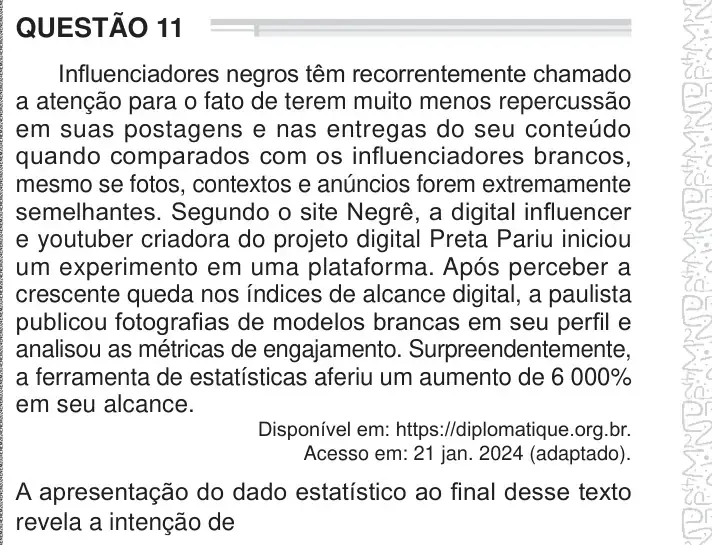 QUESTÃO 11

Influenciadores negros têm recorrentemente chamado a atenção para o fato de terem muito menos repercussão em suas postagens e nas entregas do seu conteúdo quando comparados com os influenciadores brancos, mesmo se fotos, contextos e anúncios forem extremamente semelhantes. Segundo o site Negrê, a digital influencer e youtuber criadora do projeto digital Preta Pariu iniciou um experimento em uma plataforma. Após perceber a crescente queda nos índices de alcance digital, a paulista publicou fotografias de modelos brancas em seu perfil e analisou as métricas de engajamento. Surpreendentemente, a ferramenta de estatísticas aferiu um aumento de 6 000% em seu alcance.

Disponível em: https://diplomatique.org.br.
Acesso em: 21 jan. 2024 (adaptado).

A apresentação do dado estatístico ao final desse texto revela a intenção de